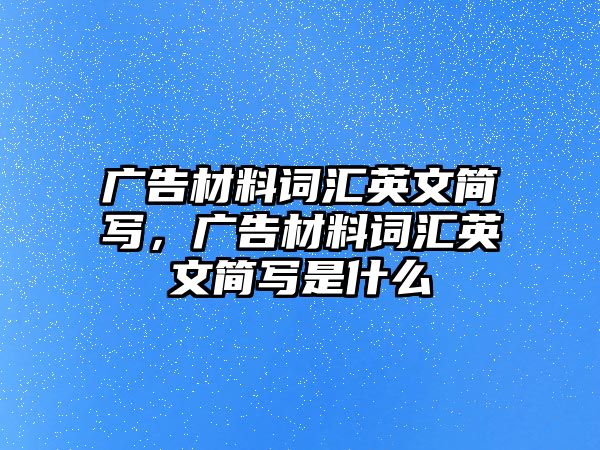 广告材料词汇英文简写，广告材料词汇英文简写是什么